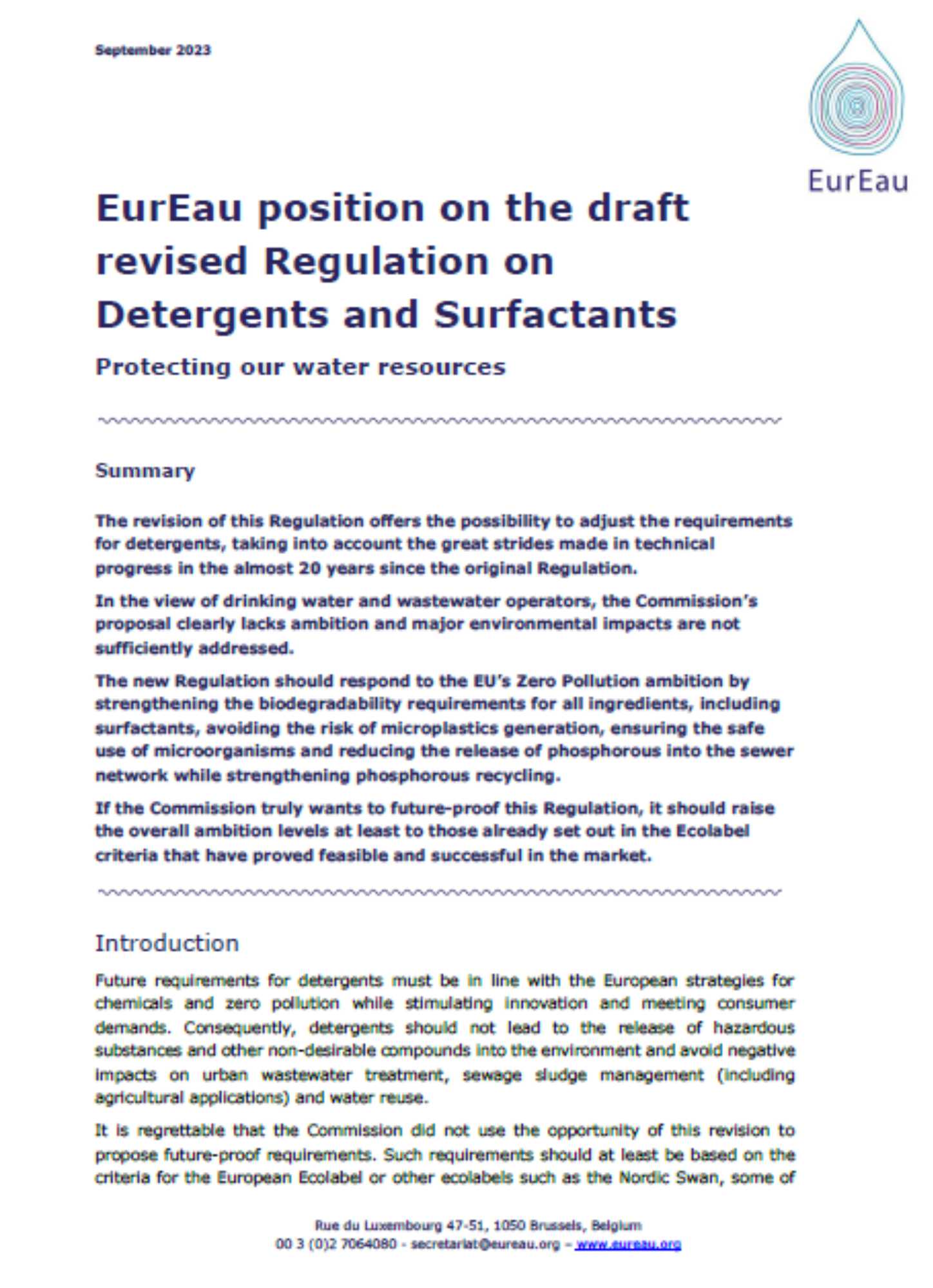 September 2023

EurEau

EurEau position on the draft revised Regulation on Detergents and Surfactants

Protecting our water resources

Summary

The revision of this Regulation offers the possibility to adjust the requirements for detergents, taking into account the great strides made in technical progress in the almost 20 years since the original Regulation.

In the view of drinking water and wastewater operators, the Commission's proposal clearly lacks ambition and major environmental impacts are not sufficiently addressed.

The new Regulation should respond to the EU's Zero Pollution ambition by strengthening the biodegradability requirements for all ingredients, including surfactants, avoiding the risk of microplastics generation, ensuring the safe use of microorganisms and reducing the release of phosphorous into the sewer network while strengthening phosphorous recycling.

If the Commission truly wants to future-proof this Regulation, it should raise the overall ambition levels at least to those already set out in the Ecolabel criteria that have proved feasible and successful in the market.

Introduction

Future requirements for detergents must be in line with the European strategies for chemicals and zero pollution while stimulating innovation and meeting consumer demands. Consequently, detergents should not lead to the release of hazardous substances and other non-desirable compounds into the environment and avoid negative impacts on urban wastewater treatment, sewage sludge management (including agricultural applications) and water reuse.

It is regrettable that the Commission did not use the opportunity of this revision to propose future-proof requirements. Such requirements should at least be based on the criteria for the European Ecolabel or other ecolabels such as the Nordic Swan, some of

Rue du Luxembourg 47-51, 1050 Brussels, Belgium
00 3 (0)2 7064080 - secretariat@eureau.org – www.eureau.org